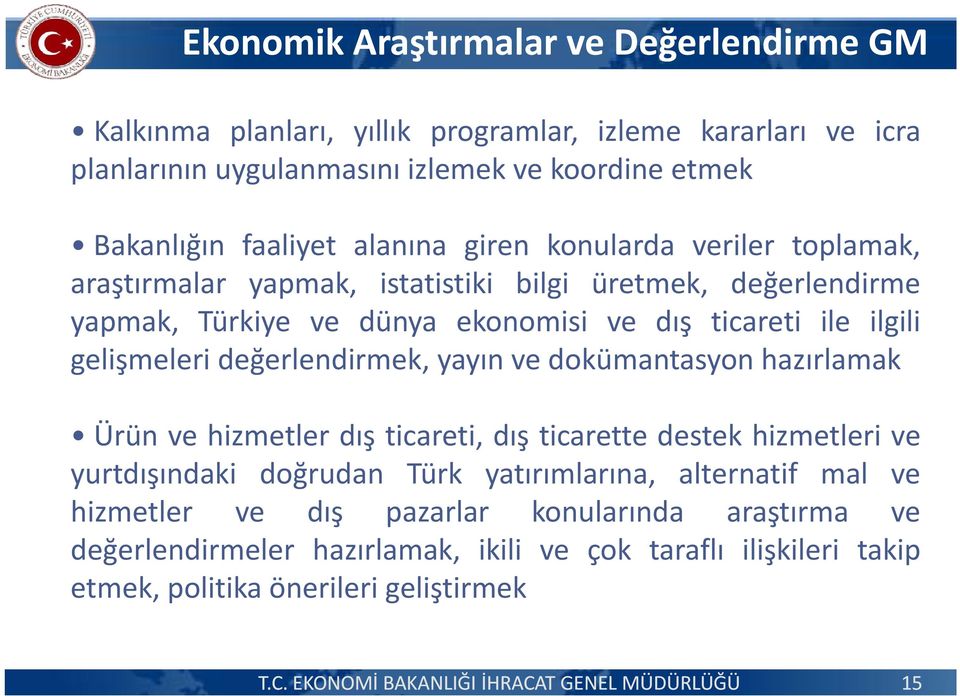 TÜRKİYE CUMHURİYETİ EKONOMİ BAKANLIĞI

Ekonomik Araştırmalar ve Değerlendirme GM

• Kalkınma planları, yıllık programlar, izleme kararları ve icra planlarının uygulanmasını izlemek ve koordine etmek

• Bakanlığın faaliyet alanına giren konularda veriler toplamak, araştırmalar yapmak, istatistiki bilgi üretmek, değerlendirme yapmak, Türkiye ve dünya ekonomisi ve dış ticareti ile ilgili gelişmeleri değerlendirmek, yayın ve dokümantasyon hazırlamak

• Ürün ve hizmetler dış ticareti, dış ticarette destek hizmetleri ve yurtdışındaki doğrudan Türk yatırımlarına, alternatif mal ve hizmetler ve dış pazarlar konularında araştırma ve değerlendirmeler hazırlamak, ikili ve çok taraflı ilişkileri takip etmek, politika önerileri geliştirmek

T.C. EKONOMİ BAKANLIĞI İHRACAT GENEL MÜDÜRLÜĞÜ 15